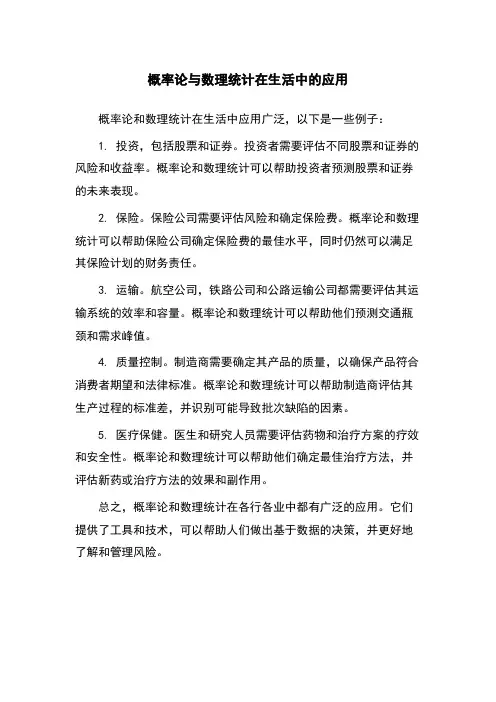 概率论与数理统计在生活中的应用

概率论和数理统计在生活中应用广泛，以下是一些例子：

1. 投资，包括股票和证券。投资者需要评估不同股票和证券的风险和收益率。概率论和数理统计可以帮助投资者预测股票和证券的未来表现。

2. 保险。保险公司需要评估风险和确定保险费。概率论和数理统计可以帮助保险公司确定保险费的最佳水平，同时仍然可以满足其保险计划的财务责任。

3. 运输。航空公司，铁路公司和公路运输公司都需要评估其运输系统的效率和容量。概率论和数理统计可以帮助他们预测交通瓶颈和需求峰值。

4. 质量控制。制造商需要确定其产品的质量，以确保产品符合消费者期望和法律标准。概率论和数理统计可以帮助制造商评估其生产过程的标准差，并识别可能导致批次缺陷的因素。

5. 医疗保健。医生和研究人员需要评估药物和治疗方案的疗效和安全性。概率论和数理统计可以帮助他们确定最佳治疗方法，并评估新药或治疗方法的效果和副作用。

总之，概率论和数理统计在各行各业中都有广泛的应用。它们提供了工具和技术，可以帮助人们做出基于数据的决策，并更好地了解和管理风险。